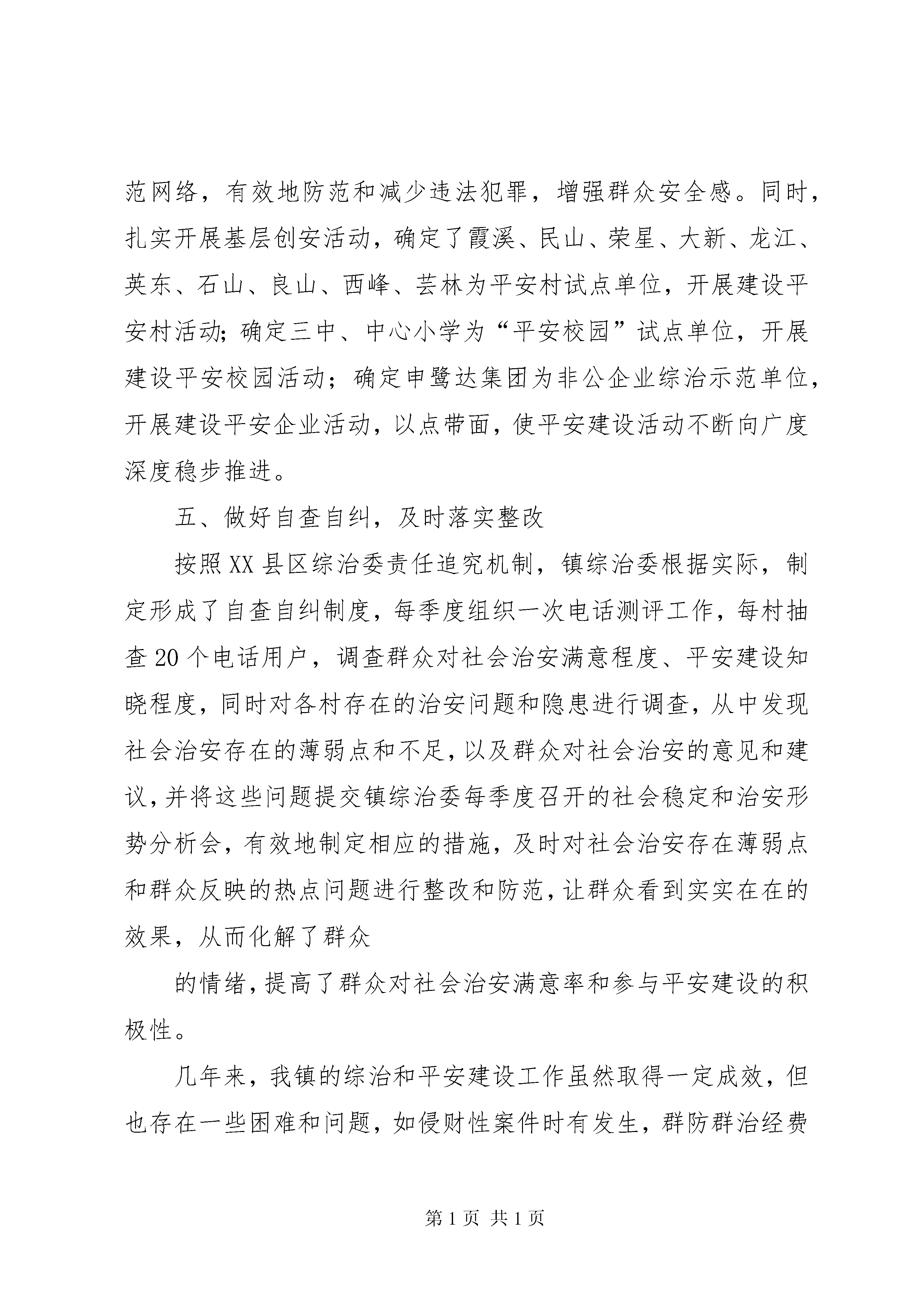 范网络，有效地防范和减少违法犯罪，增强群众安全感。同时，扎实开展基层创安活动，确定了霞溪、民山、荣星、大新、龙江、英东、石山、良山、西峰、芸林为平安村试点单位，开展建设平安村活动；确定三中、中心小学为“平安校园”试点单位，开展建设平安校园活动；确定申鹭达集团为非公企业综治示范单位，开展建设平安企业活动，以点带面，使平安建设活动不断向广度深度稳步推进。

五、做好自查自纠，及时落实整改

按照XX县区综治委责任追究机制，镇综治委根据实际，制定形成了自查自纠制度，每季度组织一次电话测评工作，每村抽查20个电话用户，调查群众对社会治安满意程度、平安建设知晓程度，同时对各村存在的治安问题和隐患进行调查，从中发现社会治安存在的薄弱点和不足，以及群众对社会治安的意见和建议，并将这些问题提交镇综治委每季度召开的社会稳定和治安形势分析会，有效地制定相应的措施，及时对社会治安存在薄弱点和群众反映的热点问题进行整改和防范，让群众看到实实在在的效果，从而化解了群众

的情绪，提高了群众对社会治安满意率和参与平安建设的积极性。

几年来，我镇的综治和平安建设工作虽然取得一定成效，但也存在一些困难和问题，如侵财性案件时有发生，群防群治经费

第1页 共1页